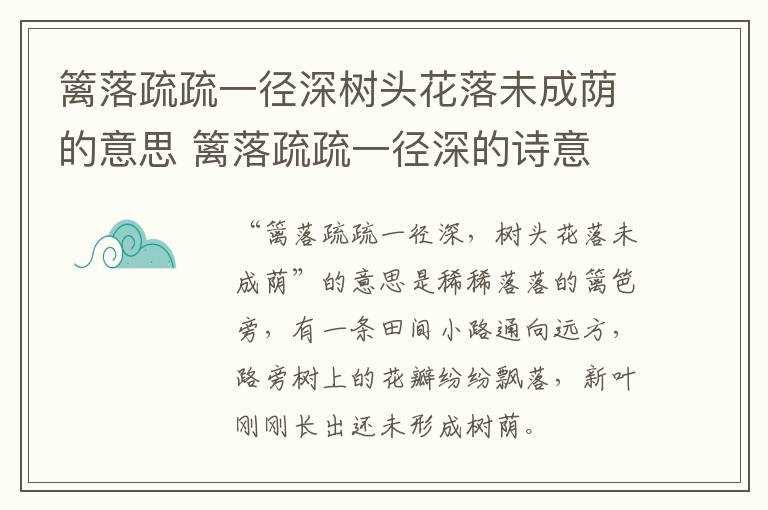 篱落疏疏一径深树头花落未成荫的意思 篱落疏疏一径深的诗意

“篱落疏疏一径深，树头花落未成荫”的意思是稀稀落落的篱笆旁，有一条田间小路通向远方，路旁树上的花瓣纷纷飘落，新叶刚刚长出还未形成树荫。